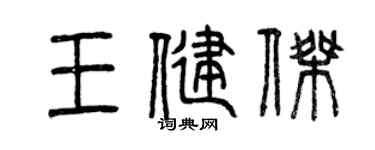 王健傑
词典网